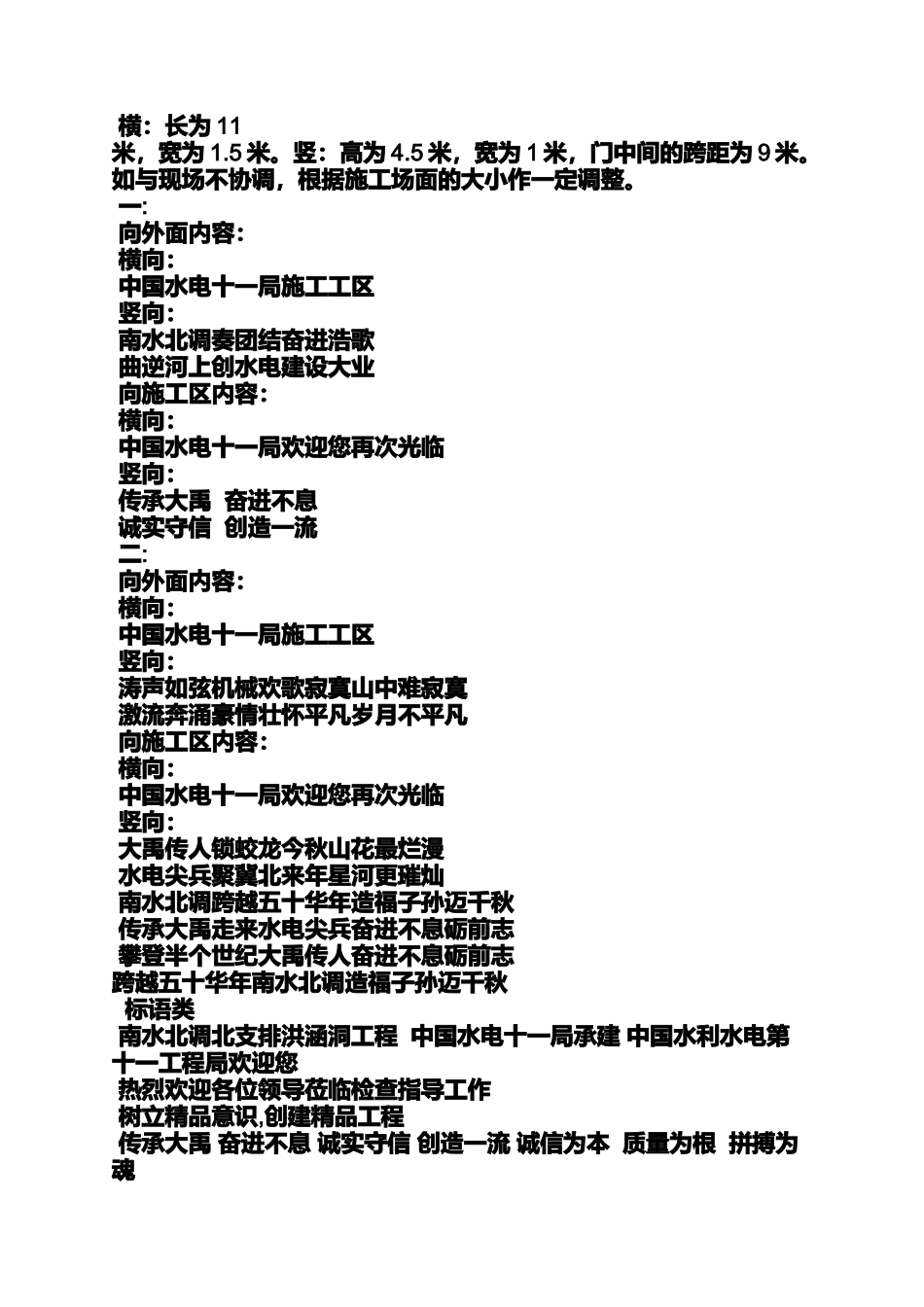 横：长为 11 米，宽为 1.5 米。竖：高为 4.5 米，宽为 1 米，门中间的跨距为 9 米。如与现场不协调，根据施工场面的大小作一定调整。
一:
向外面内容:
横向:
中国水电十一局施工工区
竖向:
南水北调奏团结奋进浩歌
曲逆河上创水电建设大业
向施工区内容:
横向:
中国水电十一局欢迎您再次光临
竖向:
传承大禹 奋进不息
诚实守信 创造一流
二:
向外面内容:
横向:
中国水电十一局施工工区
竖向:
涛声如弦机械欢歌寂寞山中难寂寞
激流奔涌豪情壮怀平凡岁月不平凡
向施工区内容:
横向:
中国水电十一局欢迎您再次光临
竖向:
大禹传人锁蛟龙今秋山花最烂漫
水电尖兵聚冀北来年星河更璀灿
南水北调跨越五十华年造福子孙迈千秋
传承大禹走来水电尖兵奋进不息砺前志
攀登半个世纪大禹传人奋进不息砺前志
跨越五十华年南水北调造福子孙迈千秋
标语类
南水北调北支排洪涵洞工程 中国水电十一局承建 中国水利水电第十一工程局欢迎您
热烈欢迎各位领导莅临检查指导工作
树立精品意识,创建精品工程
传承大禹 奋进不息 诚实守信 创造一流 诚信为本 质量为根 拼搏为魂